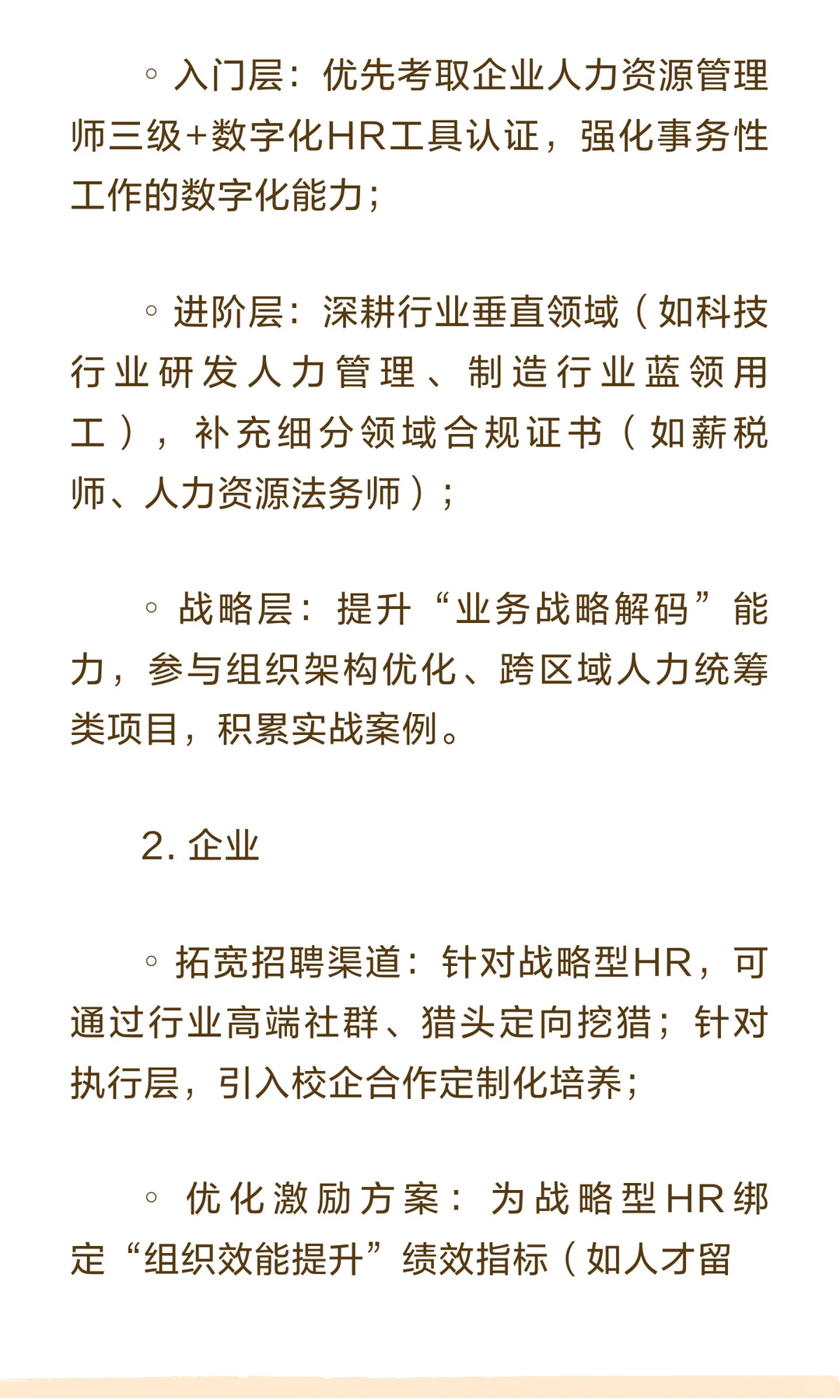 ◦ 入门层：优先考取企业人力资源管理师三级+数字化HR工具认证，强化事务性工作的数字化能力；

◦ 进阶层：深耕行业垂直领域（如科技行业研发人力管理、制造行业蓝领用工），补充细分领域合规证书（如薪税师、人力资源法务师）；

◦ 战略层：提升“业务战略解码”能力，参与组织架构优化、跨区域人力统筹类项目，积累实战案例。

2. 企业

◦ 拓宽招聘渠道：针对战略型HR，可通过行业高端社群、猎头定向挖猎；针对执行层，引入校企合作定制化培养；

◦ 优化激励方案：为战略型HR绑定“组织效能提升”绩效指标（如人才留